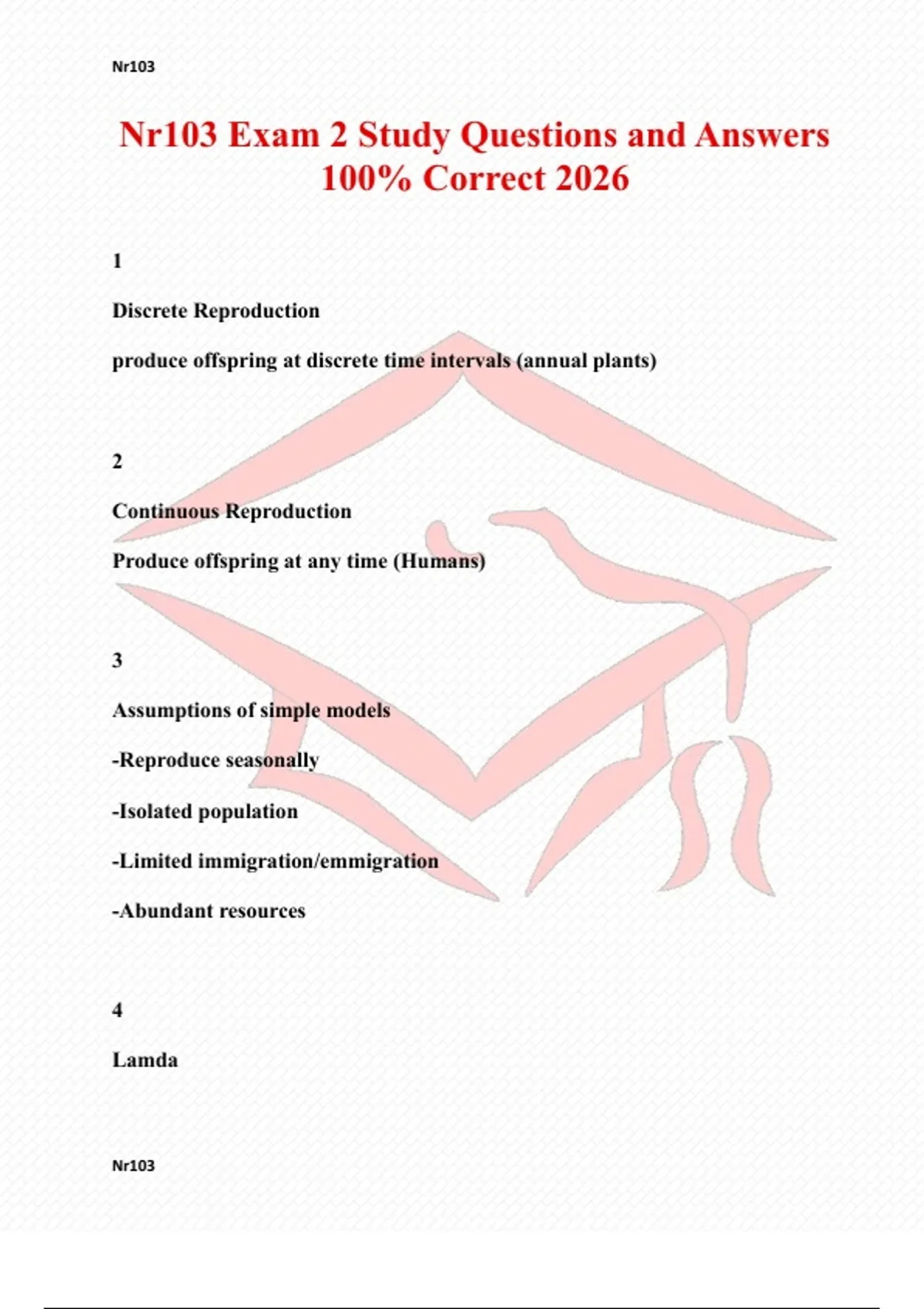 Nr103

Nr103 Exam 2 Study Questions and Answers 100% Correct 2026

1

Discrete Reproduction

produce offspring at discrete time intervals (annual plants)

2

Continuous Reproduction

Produce offspring at any time (Humans)

3

Assumptions of simple models

-Reproduce seasonally

-Isolated population

-Limited immigration/emmigration

-Abundant resources

4

Lamda

Nr103